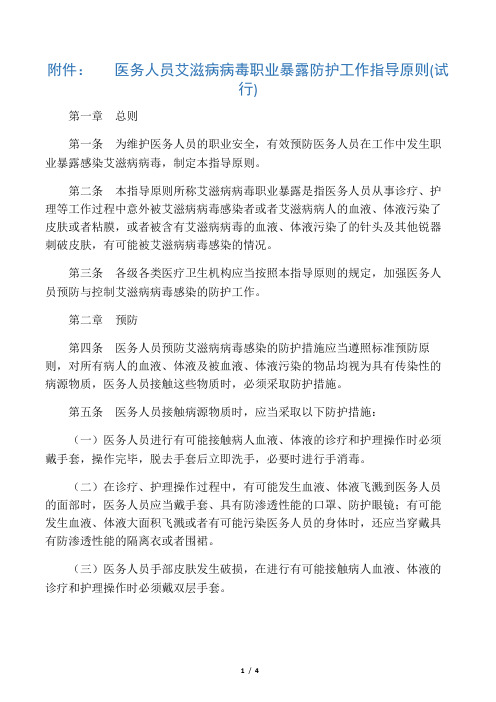 附件： 医务人员艾滋病病毒职业暴露防护工作指导原则(试行)

第一章 总则

第一条 为维护医务人员的职业安全，有效预防医务人员在工作中发生职业暴露感染艾滋病病毒，制定本指导原则。

第二条 本指导原则所称艾滋病病毒职业暴露是指医务人员从事诊疗、护理等工作过程中意外被艾滋病病毒感染者或者艾滋病病人的血液、体液污染了皮肤或者粘膜，或者被含有艾滋病病毒的血液、体液污染了的针头及其他锐器刺破皮肤，有可能被艾滋病病毒感染的情况。

第三条 各级各类医疗卫生机构应当按照本指导原则的规定，加强医务人员预防与控制艾滋病病毒感染的防护工作。

第二章 预防

第四条 医务人员预防艾滋病病毒感染的防护措施应当遵照标准预防原则，对所有病人的血液、体液及被血液、体液污染的物品均视为具有传染性的病源物质，医务人员接触这些物质时，必须采取防护措施。

第五条 医务人员接触病源物质时，应当采取以下防护措施：

（一）医务人员进行有可能接触病人血液、体液的诊疗和护理操作时必须戴手套，操作完毕，脱去手套后立即洗手，必要时进行手消毒。

（二）在诊疗、护理操作过程中，有可能发生血液、体液飞溅到医务人员的面部时，医务人员应当戴手套、具有防渗透性能的口罩、防护眼镜；有可能发生血液、体液大面积飞溅或者有可能污染医务人员的身体时，还应当穿戴具有防渗透性能的隔离衣或者围裙。

（三）医务人员手部皮肤发生破损，在进行有可能接触病人血液、体液的诊疗和护理操作时必须戴双层手套。

1 / 4